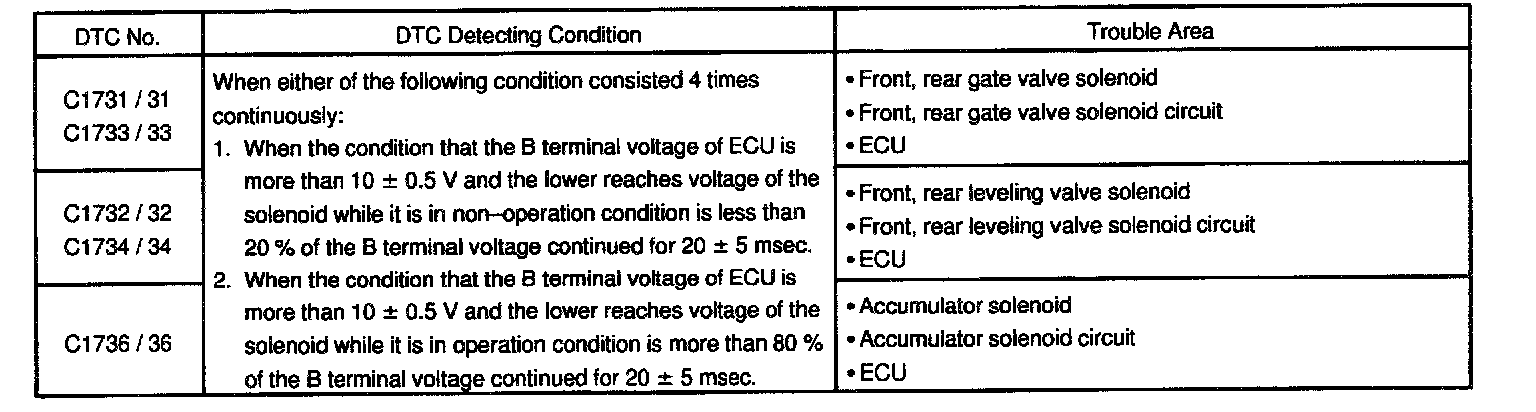 | DTC No. | DTC Detecting Condition | Trouble Area |
|---|---|---|
| C1731 / 31 C1733 / 33 | When either of the following condition consisted 4 times continuously: 1. When the condition that the B terminal voltage of ECU is more than 10 ± 0.5 V and the lower reaches voltage of the solenoid while it is in non–operation condition is less than 20 % of the B terminal voltage continued for 20 ± 5 msec. 2. When the condition that the B terminal voltage of ECU is more than 10 ± 0.5 V and the lower reaches voltage of the solenoid while it is in operation condition is more than 80 % of the B terminal voltage continued for 20 ± 5 msec. | • Front, rear gate valve solenoid • Front, rear gate valve solenoid circuit • ECU |
| C1732 / 32 C1734 / 34 | | • Front, rear leveling valve solenoid • Front, rear leveling valve solenoid circuit • ECU |
| C1736 / 36 | | • Accumulator solenoid • Accumulator solenoid circuit • ECU |